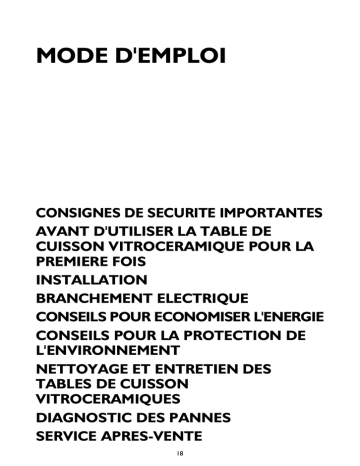 MODE D'EMPLOI

CONSIGNES DE SECURITE IMPORTANTES

AVANT D'UTILISER LA TABLE DE CUISSON VITROCERAMIQUE POUR LA PREMIERE FOIS

INSTALLATION

BRANCHEMENT ELECTRIQUE

CONSEILS POUR ECONOMISER L'ENERGIE

CONSEILS POUR LA PROTECTION DE L'ENVIRONNEMENT

NETTOYAGE ET ENTRETIEN DES TABLES DE CUISSON VITROCERAMIQUES

DIAGNOSTIC DES PANNES

SERVICE APRES-VENTE

18